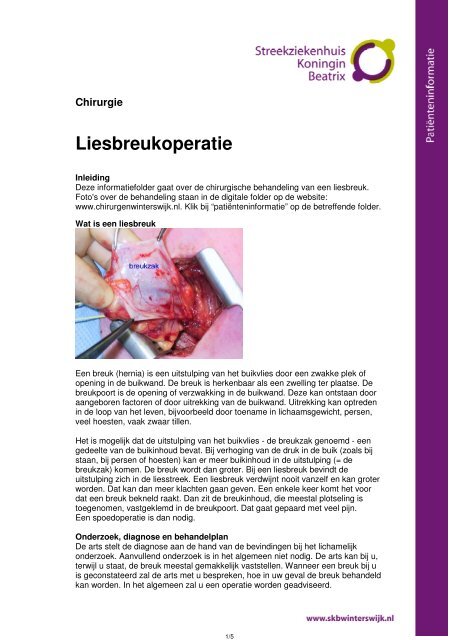 Streekziekenhuis Koningin Beatrix

Patiënteninformatie

Chirurgie

Liesbreukoperatie

Inleiding
Deze informatiefolder gaat over de chirurgische behandeling van een liesbreuk. Foto's over de behandeling staan in de digitale folder op de website: www.chirurgenwinterswijk.nl. Klik bij "patiënteninformatie" op de betreffende folder.

Wat is een liesbreuk

breukzak

Een breuk (hernia) is een uitstulping van het buikvlies door een zwakke plek of opening in de buikwand. De breuk is herkenbaar als een zwelling ter plaatse. De breukpoort is de opening of verzwakking in de buikwand. Deze kan ontstaan door aangeboren factoren of door uitrekking van de buikwand. Uitrekking kan optreden in de loop van het leven, bijvoorbeeld door toename in lichaamsgewicht, persen, veel hoesten, vaak zwaar tillen.

Het is mogelijk dat de uitstulping van het buikvlies - de breukzak genoemd - een gedeelte van de buikinhoud bevat. Bij verhoging van de druk in de buik (zoals bij staan, bij persen of hoesten) kan er meer buikinhoud in de uitstulping (= de breukzak) komen. De breuk wordt dan groter. Bij een liesbreuk bevindt de uitstulping zich in de liesstreek. Een liesbreuk verdwijnt nooit vanzelf en kan groter worden. Dat kan dan meer klachten gaan geven. Een enkele keer komt het voor dat een breuk bekneld raakt. Dan zit de breukinhoud, die meestal plotseling is toegenomen, vastgeklemd in de breukpoort. Dat gaat gepaard met veel pijn. Een spoedoperatie is dan nodig.

Onderzoek, diagnose en behandelplan
De arts stelt de diagnose aan de hand van de bevindingen bij het lichamelijk onderzoek. Aanvullend onderzoek is in het algemeen niet nodig. De arts kan bij u, terwijl u staat, de breuk meestal gemakkelijk vaststellen. Wanneer een breuk bij u is geconstateerd zal de arts met u bespreken, hoe in uw geval de breuk behandeld kan worden. In het algemeen zal u een operatie worden geadviseerd.

www.skbwinterswijk.nl

1/5